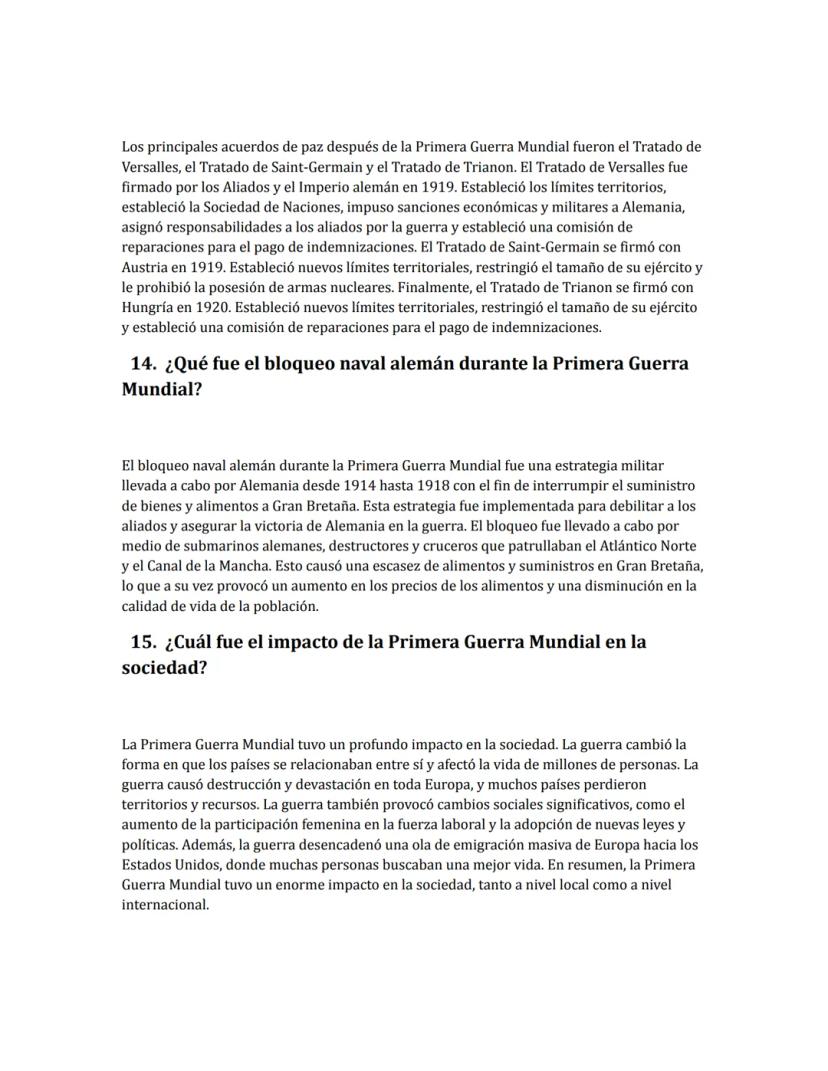 Los principales acuerdos de paz después de la Primera Guerra Mundial fueron el Tratado de Versalles, el Tratado de Saint-Germain y el Tratado de Trianon. El Tratado de Versalles fue firmado por los Aliados y el Imperio alemán en 1919. Estableció los límites territorios, estableció la Sociedad de Naciones, impuso sanciones económicas y militares a Alemania, asignó responsabilidades a los aliados por la guerra y estableció una comisión de reparaciones para el pago de indemnizaciones. El Tratado de Saint-Germain se firmó con Austria en 1919. Estableció nuevos límites territoriales, restringió el tamaño de su ejército y le prohibió la posesión de armas nucleares. Finalmente, el Tratado de Trianon se firmó con Hungría en 1920. Estableció nuevos límites territoriales, restringió el tamaño de su ejército y estableció una comisión de reparaciones para el pago de indemnizaciones.

14. ¿Qué fue el bloqueo naval alemán durante la Primera Guerra Mundial?

El bloqueo naval alemán durante la Primera Guerra Mundial fue una estrategia militar llevada a cabo por Alemania desde 1914 hasta 1918 con el fin de interrumpir el suministro de bienes y alimentos a Gran Bretaña. Esta estrategia fue implementada para debilitar a los aliados y asegurar la victoria de Alemania en la guerra. El bloqueo fue llevado a cabo por medio de submarinos alemanes, destructores y cruceros que patrullaban el Atlántico Norte y el Canal de la Mancha. Esto causó una escasez de alimentos y suministros en Gran Bretaña, lo que a su vez provocó un aumento en los precios de los alimentos y una disminución en la calidad de vida de la población.

15. ¿Cuál fue el impacto de la Primera Guerra Mundial en la sociedad?

La Primera Guerra Mundial tuvo un profundo impacto en la sociedad. La guerra cambió la forma en que los países se relacionaban entre sí y afectó la vida de millones de personas. La guerra causó destrucción y devastación en toda Europa, y muchos países perdieron territorios y recursos. La guerra también provocó cambios sociales significativos, como el aumento de la participación femenina en la fuerza laboral y la adopción de nuevas leyes y políticas. Además, la guerra desencadenó una ola de emigración masiva de Europa hacia los Estados Unidos, donde muchas personas buscaban una mejor vida. En resumen, la Primera Guerra Mundial tuvo un enorme impacto en la sociedad, tanto a nivel local como a nivel internacional.